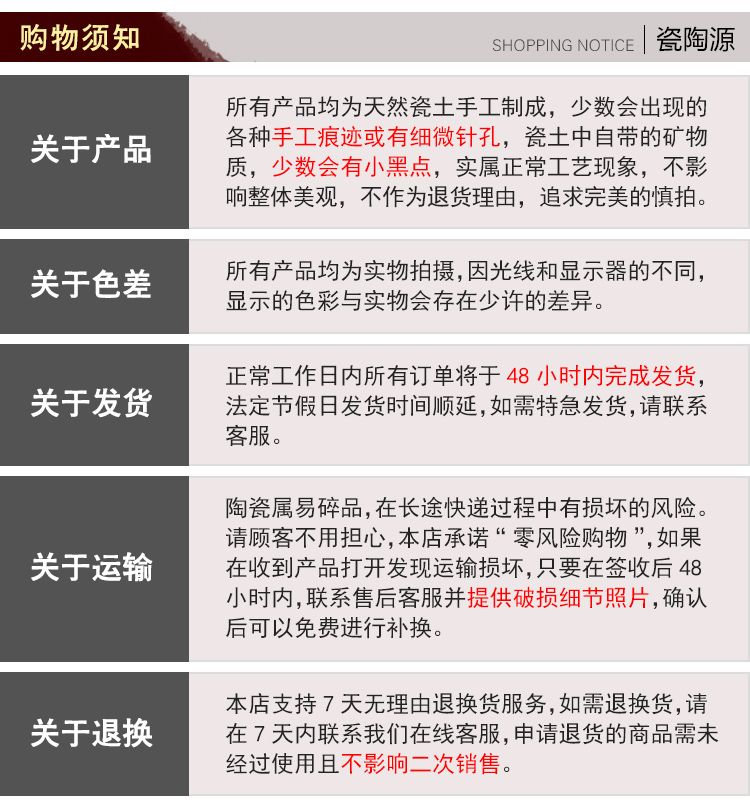 购物须知

SHOPPING NOTICE 瓷陶源

关于产品

所有产品均为天然瓷土手工制成，少数会出现的各种手工痕迹或有细微针孔，瓷土中自带的矿物质，少数会有小黑点，实属正常工艺现象，不影响整体美观，不作为退货理由，追求完美的慎拍。

关于色差

所有产品均为实物拍摄,因光线和显示器的不同,显示的色彩与实物会存在少许的差异。

关于发货

正常工作日内所有订单将于48小时内完成发货,法定节假日发货时间顺延,如需特急发货,请联系客服。

关于运输

陶瓷属易碎品,在长途快递过程中有损坏的风险。请顾客不用担心,本店承诺“零风险购物”,如果在收到产品打开发现运输损坏,只要在签收后48小时内,联系售后客服并提供破损细节照片,确认后可以免费进行补换。

关于退换

本店支持7天无理由退换货服务,如需退换货,请在7天内联系我们在线客服,申请退货的商品需未经过使用且不影响二次销售。